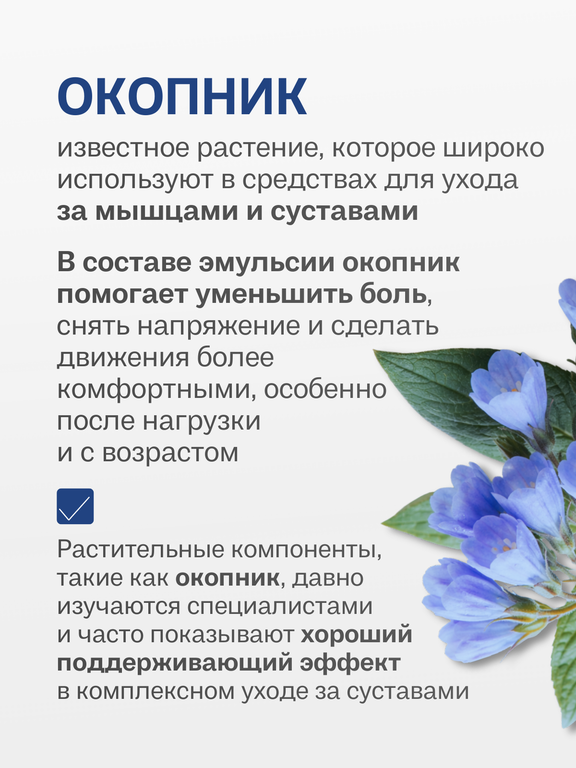 ОКОПНИК

известное растение, которое широко используют в средствах для ухода за мышцами и суставами

В составе эмульсии окопник помогает уменьшить боль, снять напряжение и сделать движения более комфортными, особенно после нагрузки и с возрастом

Растительные компоненты, такие как окопник, давно изучаются специалистами и часто показывают хороший поддерживающий эффект в комплексном уходе за суставами